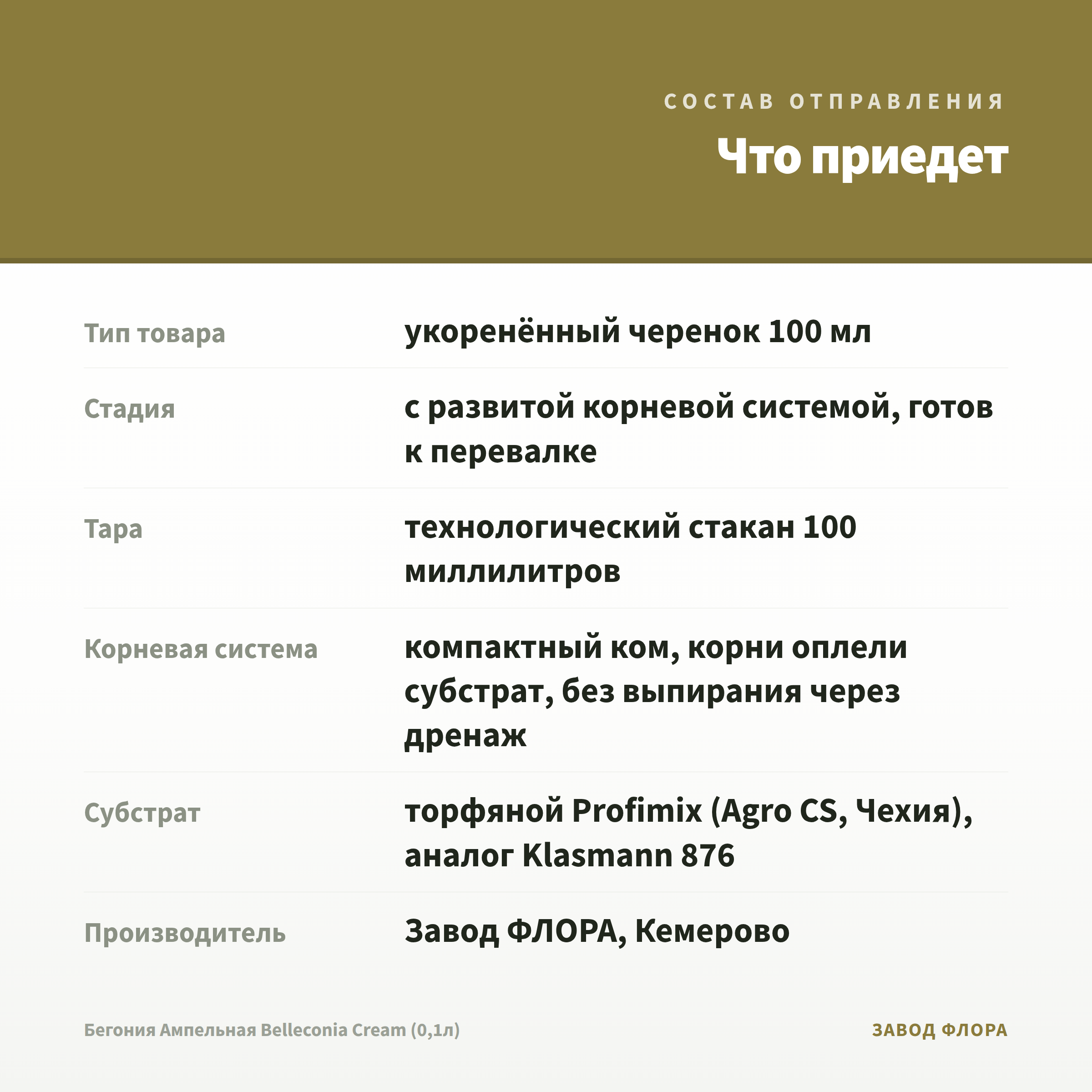 СОСТАВ ОТПРАВЛЕНИЯ

Что приедет

| | |
|---|---|
| Тип товара | укоренённый черенок 100 мл |
| Стадия | с развитой корневой системой, готов к перевалке |
| Тара | технологический стакан 100 миллилитров |
| Корневая система | компактный ком, корни оплели субстрат, без выпирания через дренаж |
| Субстрат | торфяной Profimix (Agro CS, Чехия), аналог Klasmann 876 |
| Производитель | Завод ФЛОРА, Кемерово |

Бегония Ампельная Belleconia Cream (0,1л)

ЗАВОД ФЛОРА